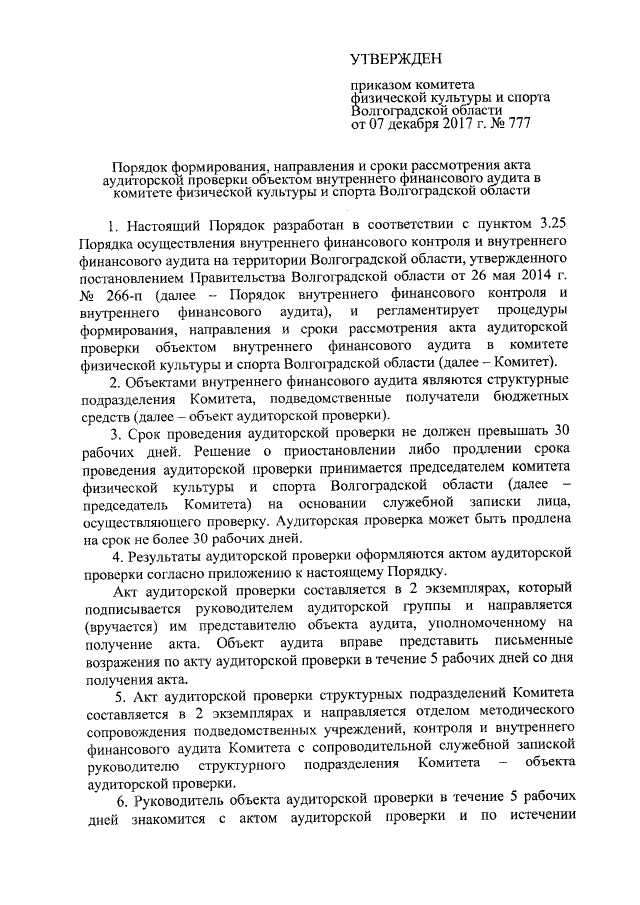 УТВЕРЖДЕН

приказом комитета физической культуры и спорта Волгоградской области от 07 декабря 2017 г. № 777

Порядок формирования, направления и сроки рассмотрения акта аудиторской проверки объектом внутреннего финансового аудита в комитете физической культуры и спорта Волгоградской области

1. Настоящий Порядок разработан в соответствии с пунктом 3.25 Порядка осуществления внутреннего финансового контроля и внутреннего финансового аудита на территории Волгоградской области, утвержденного постановлением Правительства Волгоградской области от 26 мая 2014 г. № 266-п (далее – Порядок внутреннего финансового контроля и внутреннего финансового аудита), и регламентирует процедуры формирования, направления и сроки рассмотрения акта аудиторской проверки объектом внутреннего финансового аудита в комитете физической культуры и спорта Волгоградской области (далее – Комитет).

2. Объектами внутреннего финансового аудита являются структурные подразделения Комитета, подведомственные получатели бюджетных средств (далее – объект аудиторской проверки).

3. Срок проведения аудиторской проверки не должен превышать 30 рабочих дней. Решение о приостановлении либо продлении срока проведения аудиторской проверки принимается председателем комитета физической культуры и спорта Волгоградской области (далее – председатель Комитета) на основании служебной записки лица, осуществляющего проверку. Аудиторская проверка может быть продлена на срок не более 30 рабочих дней.

4. Результаты аудиторской проверки оформляются актом аудиторской проверки согласно приложению к настоящему Порядку.

Акт аудиторской проверки составляется в 2 экземплярах, который подписывается руководителем аудиторской группы и направляется (вручается) им представителю объекта аудита, уполномоченному на получение акта. Объект аудита вправе представить письменные возражения по акту аудиторской проверки в течение 5 рабочих дней со дня получения акта.

5. Акт аудиторской проверки структурных подразделений Комитета составляется в 2 экземплярах и направляется отделом методического сопровождения подведомственных учреждений, контроля и внутреннего финансового аудита Комитета с сопроводительной служебной запиской руководителю структурного подразделения Комитета – объекта аудиторской проверки.

6. Руководитель объекта аудиторской проверки в течение 5 рабочих дней знакомится с актом аудиторской проверки и по истечении